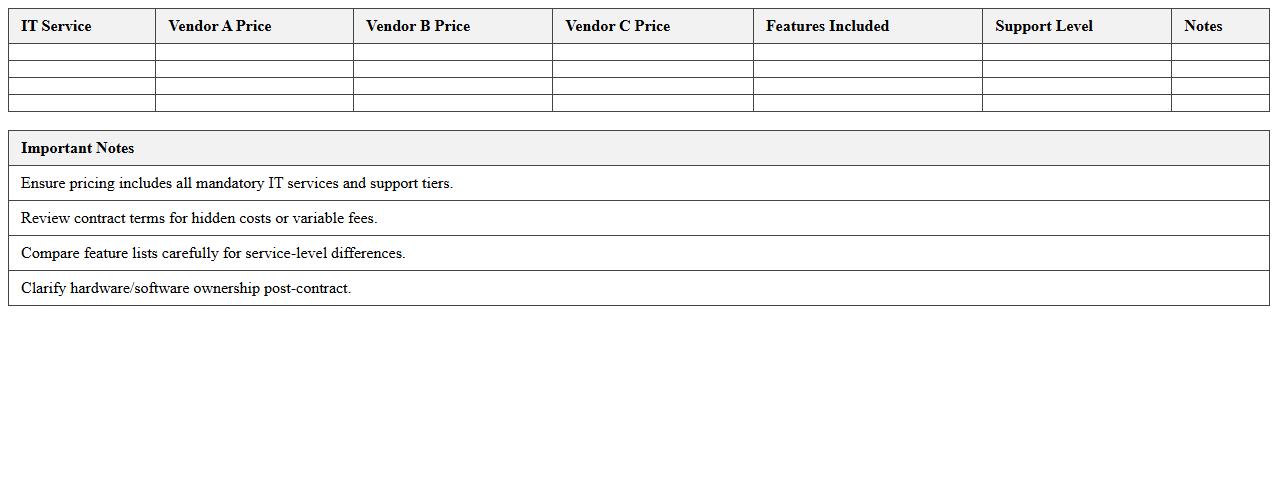 | IT Service | Vendor A Price | Vendor B Price | Vendor C Price | Features Included | Support Level | Notes |
|---|---|---|---|---|---|---|
| | | | | | | |
| | | | | | | |
| | | | | | | |
| | | | | | | |

| Important Notes |
|---|
| Ensure pricing includes all mandatory IT services and support tiers. |
| Review contract terms for hidden costs or variable fees. |
| Compare feature lists carefully for service-level differences. |
| Clarify hardware/software ownership post-contract. |